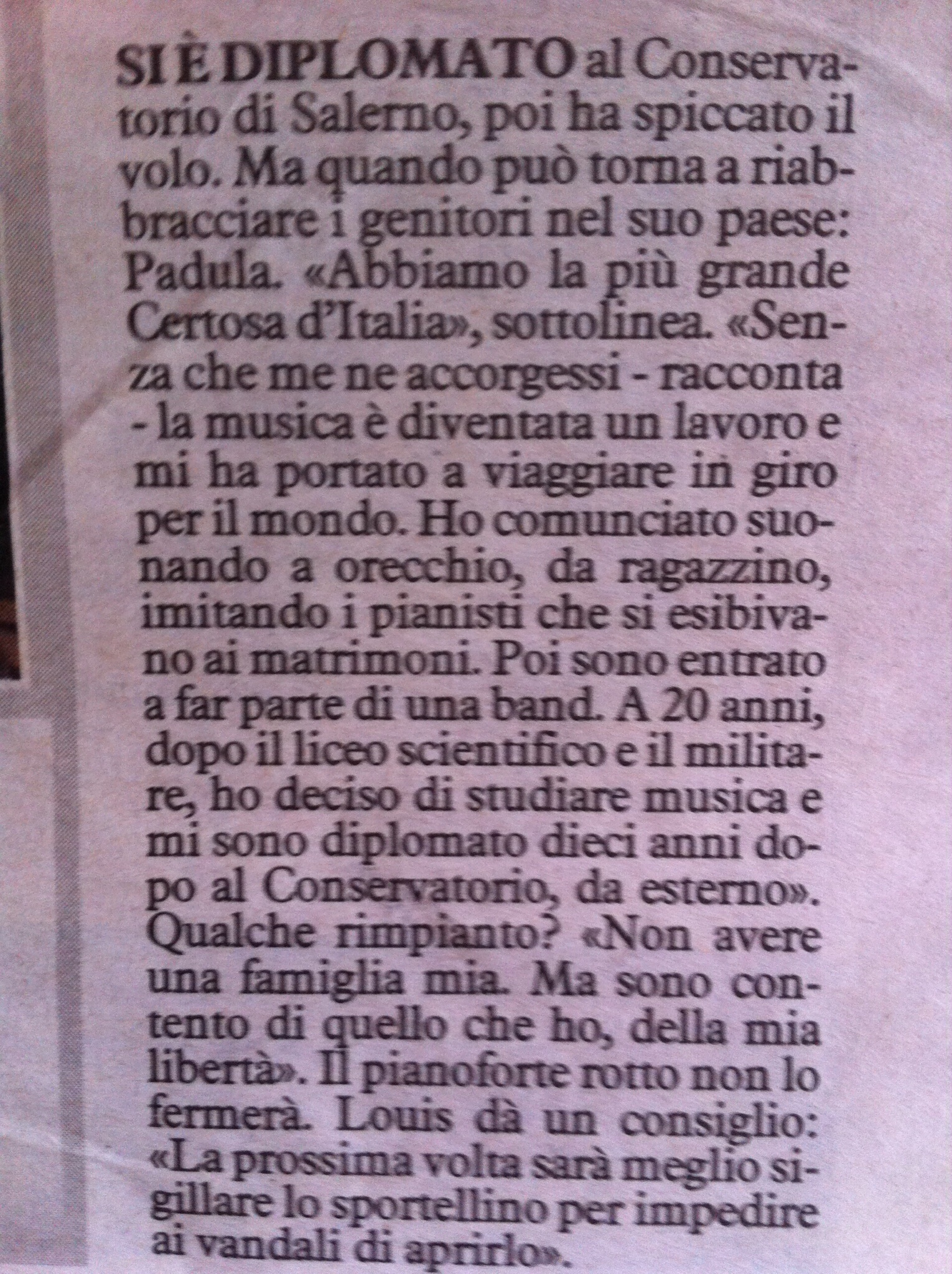 SI È DIPLOMATO al Conservatorio di Salerno, poi ha spiccato il volo. Ma quando può torna a riabbracciare i genitori nel suo paese: Padula. «Abbiamo la più grande Certosa d'Italia», sottolinea. «Senza che me ne accorgessi - racconta - la musica è diventata un lavoro e mi ha portato a viaggiare in giro per il mondo. Ho comunciato suonando a orecchio, da ragazzino, imitando i pianisti che si esibivano ai matrimoni. Poi sono entrato a far parte di una band. A 20 anni, dopo il liceo scientifico e il militare, ho deciso di studiare musica e mi sono diplomato dieci anni dopo al Conservatorio, da esterno». Qualche rimpianto? «Non avere una famiglia mia. Ma sono contento di quello che ho, della mia libertà». Il pianoforte rotto non lo fermerà. Louis dà un consiglio: «La prossima volta sarà meglio sigillare lo sportellino per impedire ai vandali di aprirlo».